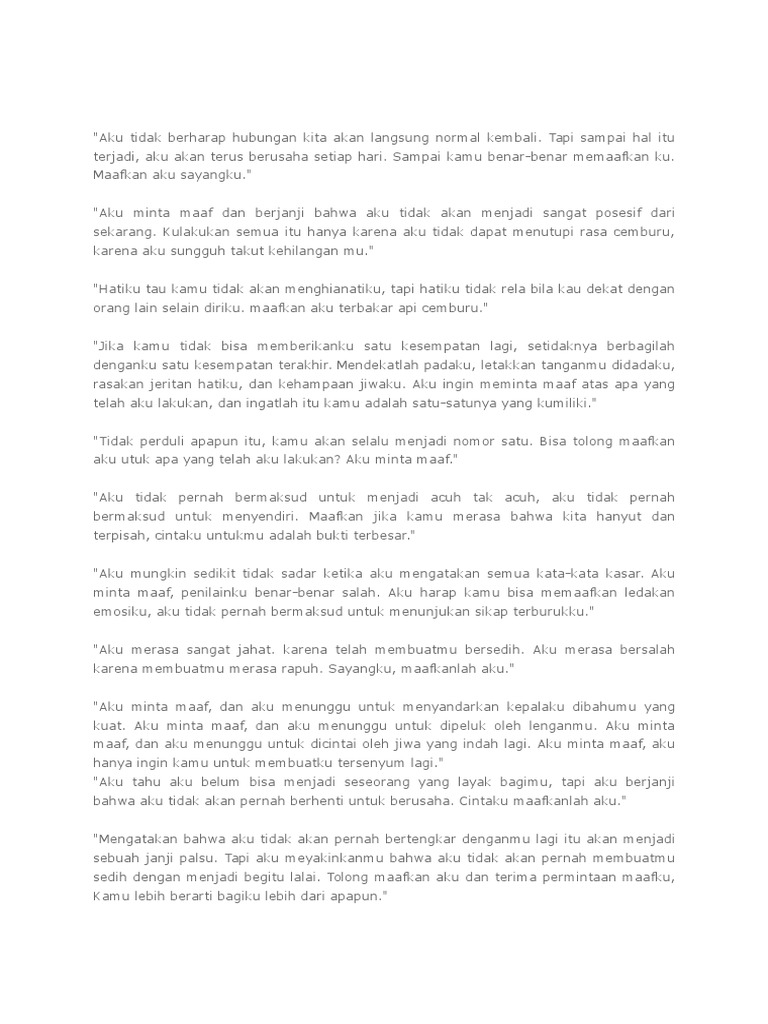 "Aku tidak berharap hubungan kita akan langsung normal kembali. Tapi sampai hal itu terjadi, aku akan terus berusaha setiap hari. Sampai kamu benar-benar memaafkan ku. Maafkan aku sayangku."

"Aku minta maaf dan berjanji bahwa aku tidak akan menjadi sangat posesif dari sekarang. Kulakukan semua itu hanya karena aku tidak dapat menutupi rasa cemburu, karena aku sungguh takut kehilangan mu."

"Hatiku tau kamu tidak akan menghianatiku, tapi hatiku tidak rela bila kau dekat dengan orang lain selain diriku. maafkan aku terbakar api cemburu."

"Jika kamu tidak bisa memberikanku satu kesempatan lagi, setidaknya berbagilah denganku satu kesempatan terakhir. Mendekatlah padaku, letakkan tanganmu didadaku, rasakan jeritan hatiku, dan kehampaan jiwaku. Aku ingin meminta maaf atas apa yang telah aku lakukan, dan ingatlah itu kamu adalah satu-satunya yang kumiliki."

"Tidak perduli apapun itu, kamu akan selalu menjadi nomor satu. Bisa tolong maafkan aku utuk apa yang telah aku lakukan? Aku minta maaf."

"Aku tidak pernah bermaksud untuk menjadi acuh tak acuh, aku tidak pernah bermaksud untuk menyendiri. Maafkan jika kamu merasa bahwa kita hanyut dan terpisah, cintaku untukmu adalah bukti terbesar."

"Aku mungkin sedikit tidak sadar ketika aku mengatakan semua kata-kata kasar. Aku minta maaf, penilainku benar-benar salah. Aku harap kamu bisa memaafkan ledakan emosiku, aku tidak pernah bermaksud untuk menunjukan sikap terburukku."

"Aku merasa sangat jahat. karena telah membuatmu bersedih. Aku merasa bersalah karena membuatmu merasa rapuh. Sayangku, maafkanlah aku."

"Aku minta maaf, dan aku menunggu untuk menyandarkan kepalaku dibahumu yang kuat. Aku minta maaf, dan aku menunggu untuk dipeluk oleh lenganmu. Aku minta maaf, dan aku menunggu untuk dicintai oleh jiwa yang indah lagi. Aku minta maaf, aku hanya ingin kamu untuk membuatku tersenyum lagi."
"Aku tahu aku belum bisa menjadi seseorang yang layak bagimu, tapi aku berjanji bahwa aku tidak akan pernah berhenti untuk berusaha. Cintaku maafkanlah aku."

"Mengatakan bahwa aku tidak akan pernah bertengkar denganmu lagi itu akan menjadi sebuah janji palsu. Tapi aku meyakinkanmu bahwa aku tidak akan pernah membuatmu sedih dengan menjadi begitu lalai. Tolong maafkan aku dan terima permintaan maafku, Kamu lebih berarti bagiku lebih dari apapun."